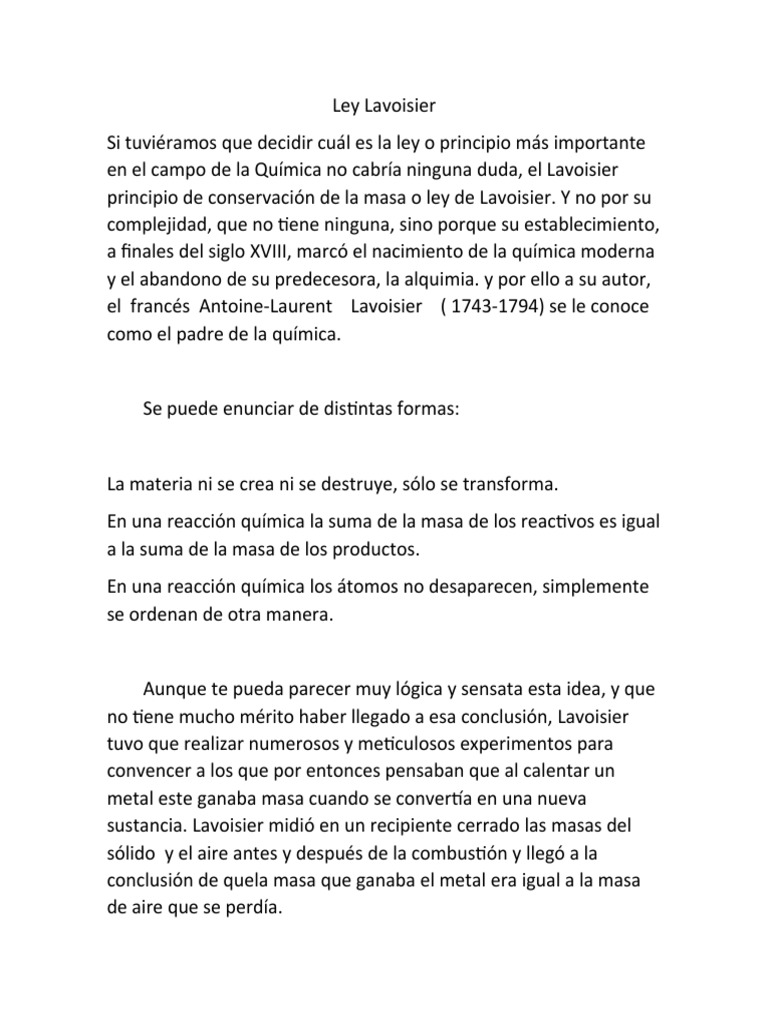 Ley Lavoisier

Si tuviéramos que decidir cuál es la ley o principio más importante en el campo de la Química no cabría ninguna duda, el Lavoisier principio de conservación de la masa o ley de Lavoisier. Y no por su complejidad, que no tiene ninguna, sino porque su establecimiento, a finales del siglo XVIII, marcó el nacimiento de la química moderna y el abandono de su predecesora, la alquimia. y por ello a su autor, el francés Antoine-Laurent Lavoisier ( 1743-1794) se le conoce como el padre de la química.

Se puede enunciar de distintas formas:

La materia ni se crea ni se destruye, sólo se transforma.

En una reacción química la suma de la masa de los reactivos es igual a la suma de la masa de los productos.

En una reacción química los átomos no desaparecen, simplemente se ordenan de otra manera.

Aunque te pueda parecer muy lógica y sensata esta idea, y que no tiene mucho mérito haber llegado a esa conclusión, Lavoisier tuvo que realizar numerosos y meticulosos experimentos para convencer a los que por entonces pensaban que al calentar un metal este ganaba masa cuando se convertía en una nueva sustancia. Lavoisier midió en un recipiente cerrado las masas del sólido y el aire antes y después de la combustión y llegó a la conclusión de quela masa que ganaba el metal era igual a la masa de aire que se perdía.